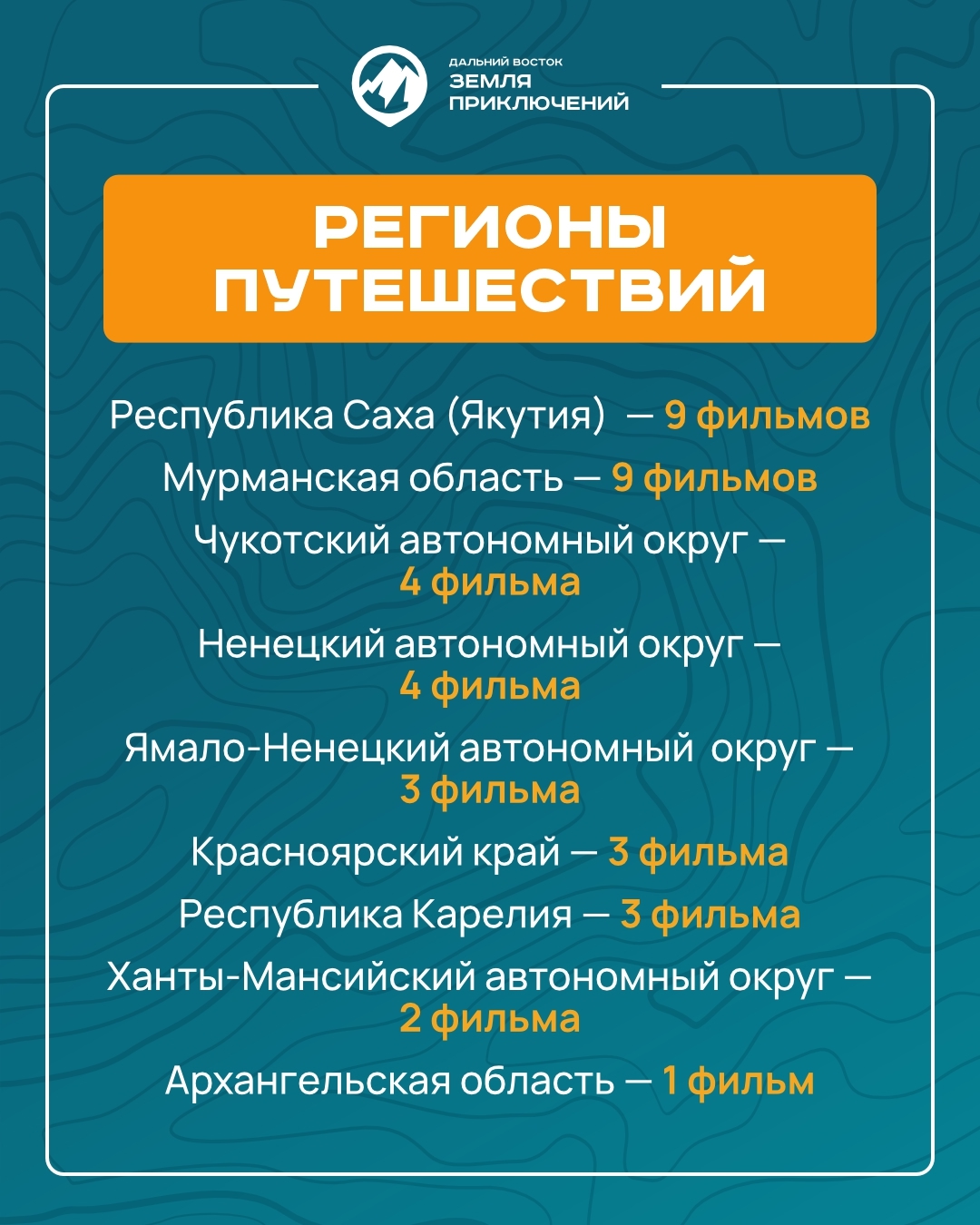 ДАЛЬНИЙ ВОСТОК
ЗЕМЛЯ ПРИКЛЮЧЕНИЙ

РЕГИОНЫ ПУТЕШЕСТВИЙ

Республика Саха (Якутия) — 9 фильмов

Мурманская область — 9 фильмов

Чукотский автономный округ — 4 фильма

Ненецкий автономный округ — 4 фильма

Ямало-Ненецкий автономный округ — 3 фильма

Красноярский край — 3 фильма

Республика Карелия — 3 фильма

Ханты-Мансийский автономный округ — 2 фильма

Архангельская область — 1 фильм